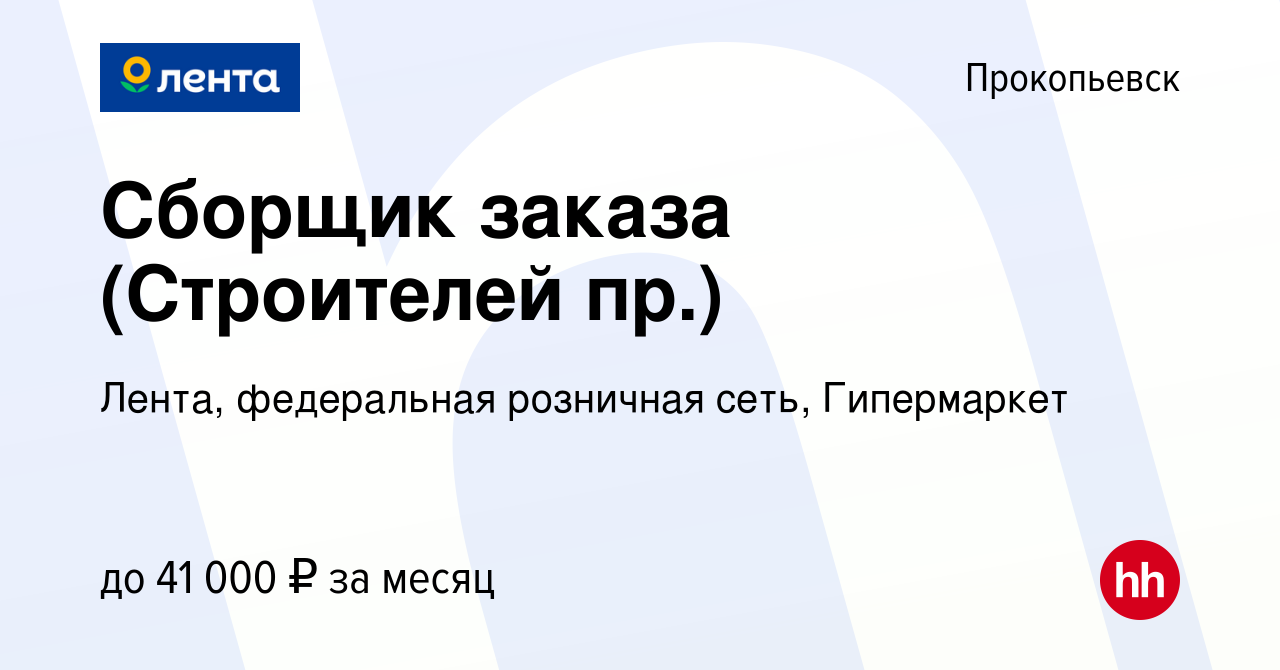 лента

Прокопьевск

Сборщик заказа (Строителей пр.)

Лента, федеральная розничная сеть, Гипермаркет

до 41 000 ₽ за месяц

hh